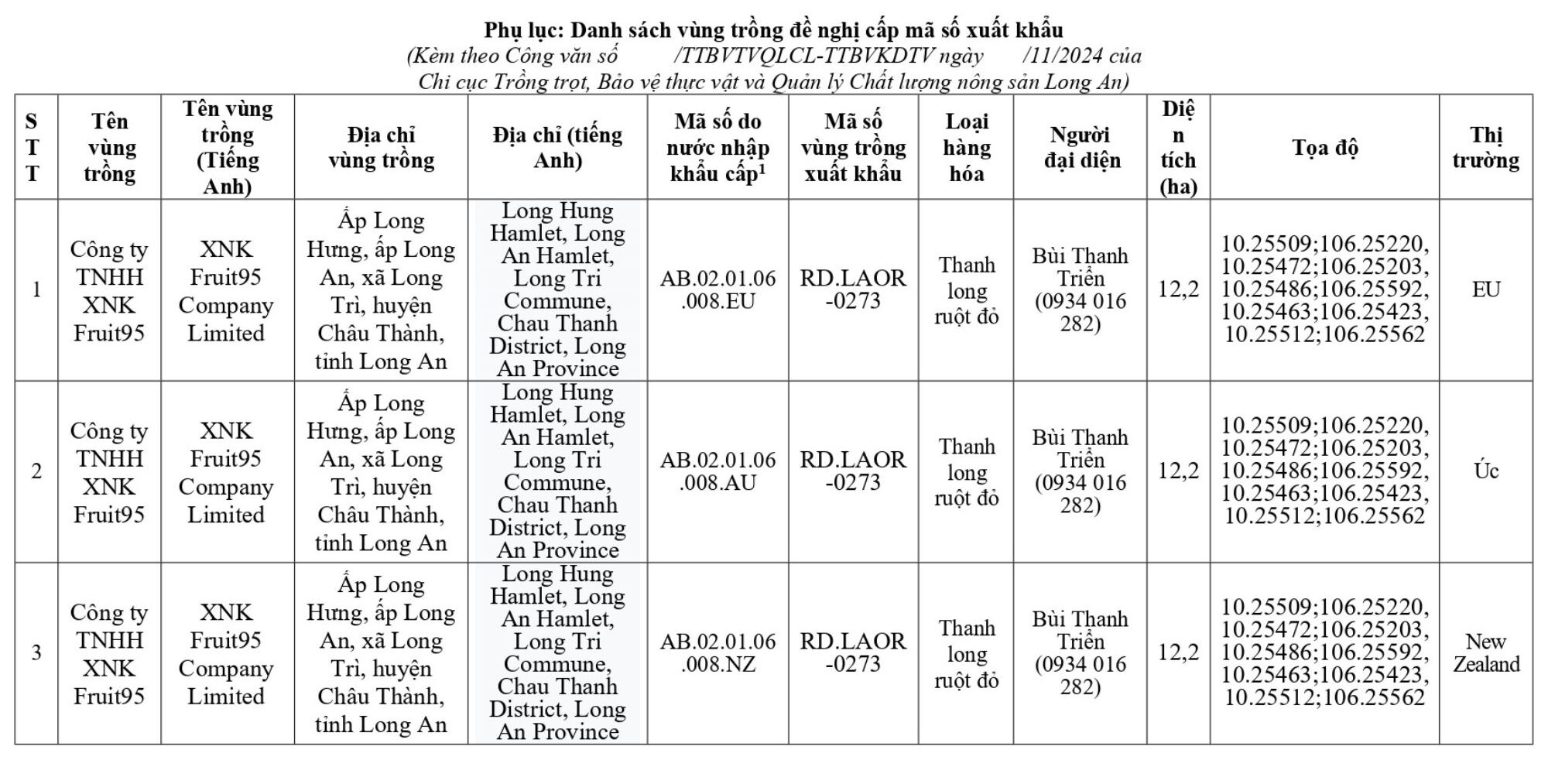 Phụ lục: Danh sách vùng trồng đề nghị cấp mã số xuất khẩu
(Kèm theo Công văn số /TTBVTVQLCL-TTBVKDTV ngày /11/2024 của Chi cục Trồng trọt, Bảo vệ thực vật và Quản lý Chất lượng nông sản Long An)

| STT | Tên vùng trồng | Tên vùng trồng (Tiếng Anh) | Địa chỉ vùng trồng | Địa chỉ (tiếng Anh) | Mã số do nước nhập khẩu cấp$^1$ | Mã số vùng trồng xuất khẩu | Loại hàng hóa | Người đại diện | Diện tích (ha) | Tọa độ | Thị trường |
|---|---|---|---|---|---|---|---|---|---|---|---|
| 1 | Công ty TNHH XNK Fruit95 | XNK Fruit95 Company Limited | Ấp Long Hưng, ấp Long An, xã Long Trì, huyện Châu Thành, tỉnh Long An | Long Hung Hamlet, Long An Hamlet, Long Tri Commune, Chau Thanh District, Long An Province | AB.02.01.06.008.EU | RD.LAOR-0273 | Thanh long ruột đỏ | Bùi Thanh Triển (0934 016 282) | 12,2 | 10.25509;106.25220, 10.25472;106.25203, 10.25486;106.25592, 10.25463;106.25423, 10.25512;106.25562 | EU |
| 2 | Công ty TNHH XNK Fruit95 | XNK Fruit95 Company Limited | Ấp Long Hưng, ấp Long An, xã Long Trì, huyện Châu Thành, tỉnh Long An | Long Hung Hamlet, Long An Hamlet, Long Tri Commune, Chau Thanh District, Long An Province | AB.02.01.06.008.AU | RD.LAOR-0273 | Thanh long ruột đỏ | Bùi Thanh Triển (0934 016 282) | 12,2 | 10.25509;106.25220, 10.25472;106.25203, 10.25486;106.25592, 10.25463;106.25423, 10.25512;106.25562 | Úc |
| 3 | Công ty TNHH XNK Fruit95 | XNK Fruit95 Company Limited | Ấp Long Hưng, ấp Long An, xã Long Trì, huyện Châu Thành, tỉnh Long An | Long Hung Hamlet, Long An Hamlet, Long Tri Commune, Chau Thanh District, Long An Province | AB.02.01.06.008.NZ | RD.LAOR-0273 | Thanh long ruột đỏ | Bùi Thanh Triển (0934 016 282) | 12,2 | 10.25509;106.25220, 10.25472;106.25203, 10.25486;106.25592, 10.25463;106.25423, 10.25512;106.25562 | New Zealand |